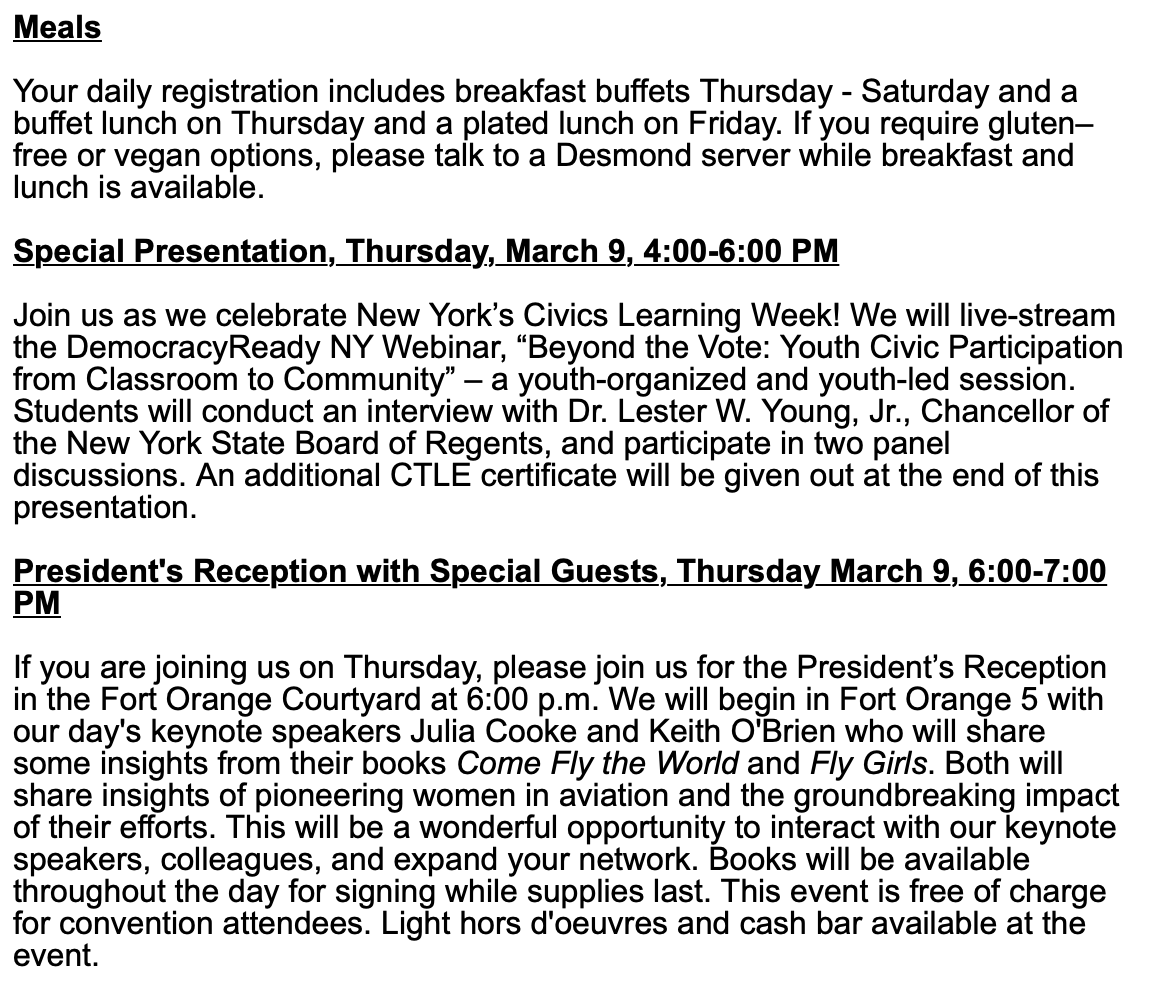 Meals

Your daily registration includes breakfast buffets Thursday - Saturday and a buffet lunch on Thursday and a plated lunch on Friday. If you require gluten–free or vegan options, please talk to a Desmond server while breakfast and lunch is available.

Special Presentation, Thursday, March 9, 4:00-6:00 PM

Join us as we celebrate New York’s Civics Learning Week! We will live-stream the DemocracyReady NY Webinar, “Beyond the Vote: Youth Civic Participation from Classroom to Community” – a youth-organized and youth-led session. Students will conduct an interview with Dr. Lester W. Young, Jr., Chancellor of the New York State Board of Regents, and participate in two panel discussions. An additional CTLE certificate will be given out at the end of this presentation.

President's Reception with Special Guests, Thursday March 9, 6:00-7:00 PM

If you are joining us on Thursday, please join us for the President’s Reception in the Fort Orange Courtyard at 6:00 p.m. We will begin in Fort Orange 5 with our day's keynote speakers Julia Cooke and Keith O'Brien who will share some insights from their books Come Fly the World and Fly Girls. Both will share insights of pioneering women in aviation and the groundbreaking impact of their efforts. This will be a wonderful opportunity to interact with our keynote speakers, colleagues, and expand your network. Books will be available throughout the day for signing while supplies last. This event is free of charge for convention attendees. Light hors d'oeuvres and cash bar available at the event.